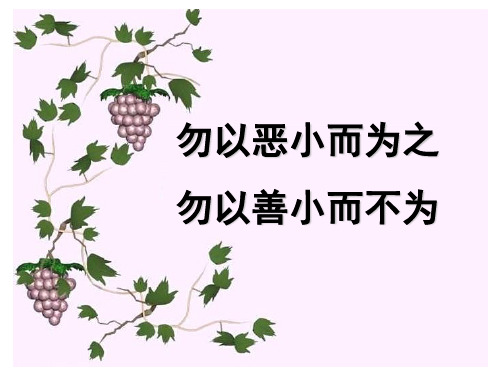 勿以恶小而为之
勿以善小而不为